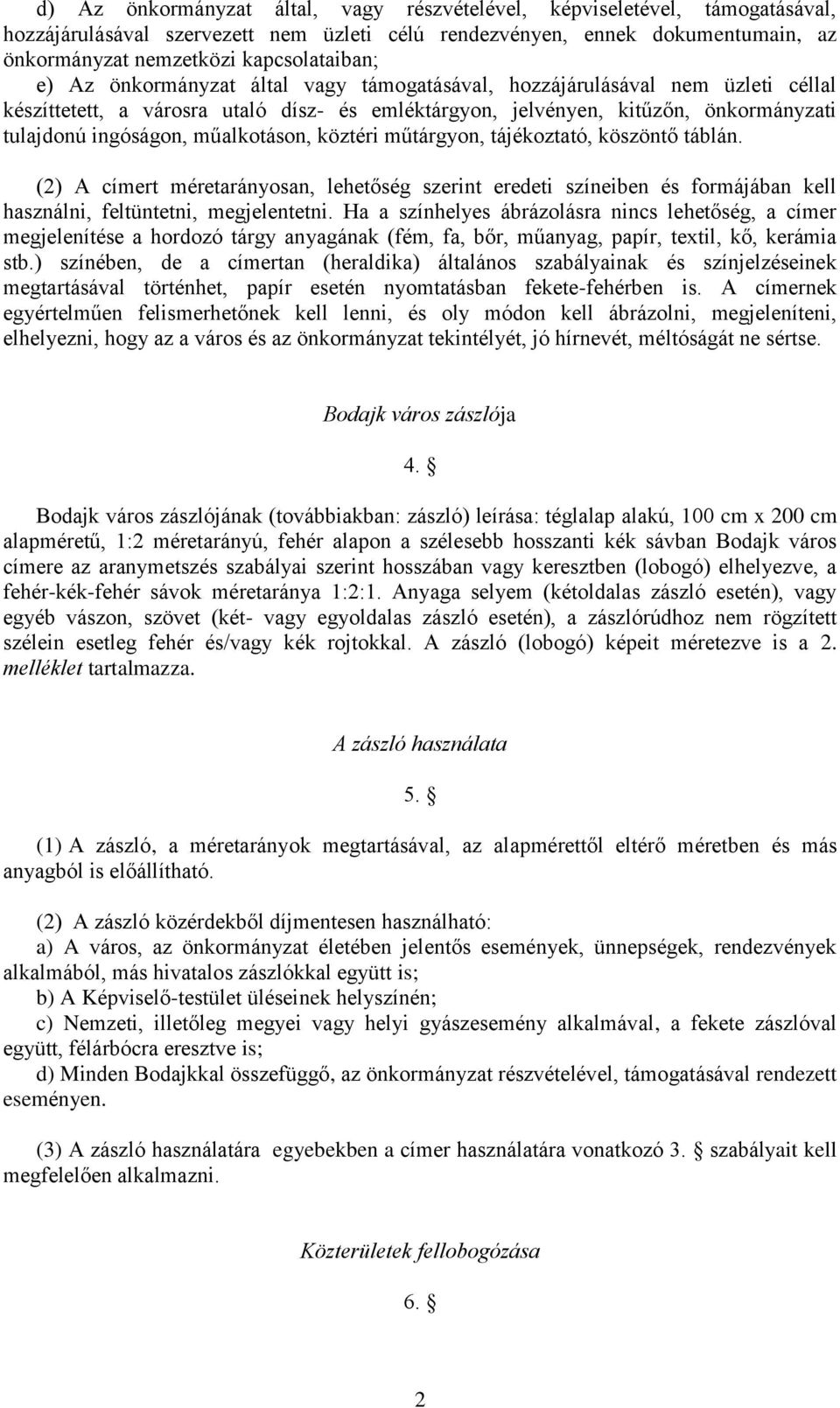 d) Az önkormányzat által, vagy részvételével, képviseletével, támogatásával, hozzájárulásával szervezett nem üzleti célú rendezvényen, ennek dokumentumain, az önkormányzat nemzetközi kapcsolataiban;
e) Az önkormányzat által vagy támogatásával, hozzájárulásával nem üzleti céllal készíttetett, a városra utaló dísz- és emléktárgyon, jelvényen, kitűzőn, önkormányzati tulajdonú ingóságon, műalkotáson, köztéri műtárgyon, tájékoztató, köszöntő táblán.

(2) A címert méretarányosan, lehetőség szerint eredeti színeiben és formájában kell használni, feltüntetni, megjelentetni. Ha a színhelyes ábrázolásra nincs lehetőség, a címer megjelenítése a hordozó tárgy anyagának (fém, fa, bőr, műanyag, papír, textil, kő, kerámia stb.) színében, de a címertan (heraldika) általános szabályainak és színjelzéseinek megtartásával történhet, papír esetén nyomtatásban fekete-fehérben is. A címernek egyértelműen felismerhetőnek kell lenni, és oly módon kell ábrázolni, megjeleníteni, elhelyezni, hogy az a város és az önkormányzat tekintélyét, jó hírnevét, méltóságát ne sértse.

Bodajk város zászlója

4. §

Bodajk város zászlójának (továbbiakban: zászló) leírása: téglalap alakú, 100 cm x 200 cm alapméretű, 1:2 méretarányú, fehér alapon a szélesebb hosszanti kék sávban Bodajk város címere az aranymetszés szabályai szerint hosszában vagy keresztben (lobogó) elhelyezve, a fehér-kék-fehér sávok méretaránya 1:2:1. Anyaga selyem (kétoldalas zászló esetén), vagy egyéb vászon, szövet (két- vagy egyoldalas zászló esetén), a zászlórúdhoz nem rögzített szélein esetleg fehér és/vagy kék rojtokkal. A zászló (lobogó) képeit méretezve is a 2. melléklet tartalmazza.

A zászló használata

5. §

(1) A zászló, a méretarányok megtartásával, az alapmérettől eltérő méretben és más anyagból is előállítható.

(2) A zászló közérdekből díjmentesen használható:
a) A város, az önkormányzat életében jelentős események, ünnepségek, rendezvények alkalmából, más hivatalos zászlókkal együtt is;
b) A Képviselő-testület üléseinek helyszínén;
c) Nemzeti, illetőleg megyei vagy helyi gyászesemény alkalmával, a fekete zászlóval együtt, félárbócra eresztve is;
d) Minden Bodajkkal összefüggő, az önkormányzat részvételével, támogatásával rendezett eseményen.

(3) A zászló használatára egyebekben a címer használatára vonatkozó 3. § szabályait kell megfelelően alkalmazni.

Közterületek fellobogózása

6. §

2